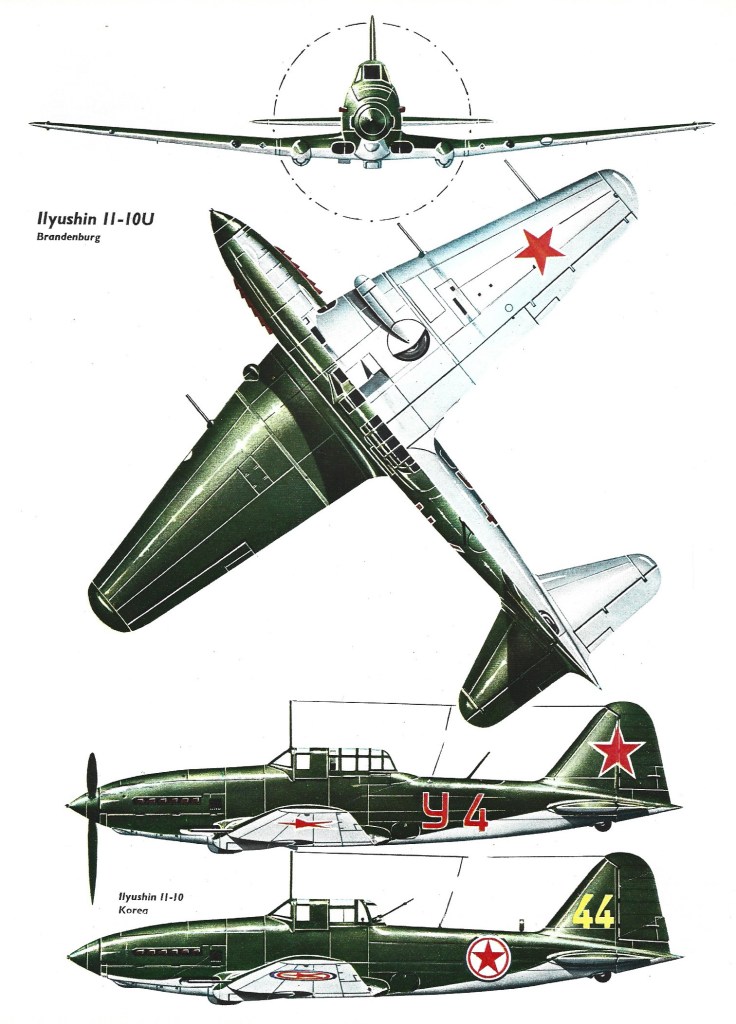 Ilyushin Il-10U
Brandenburg

У4

Ilyushin Il-10
Korea

44